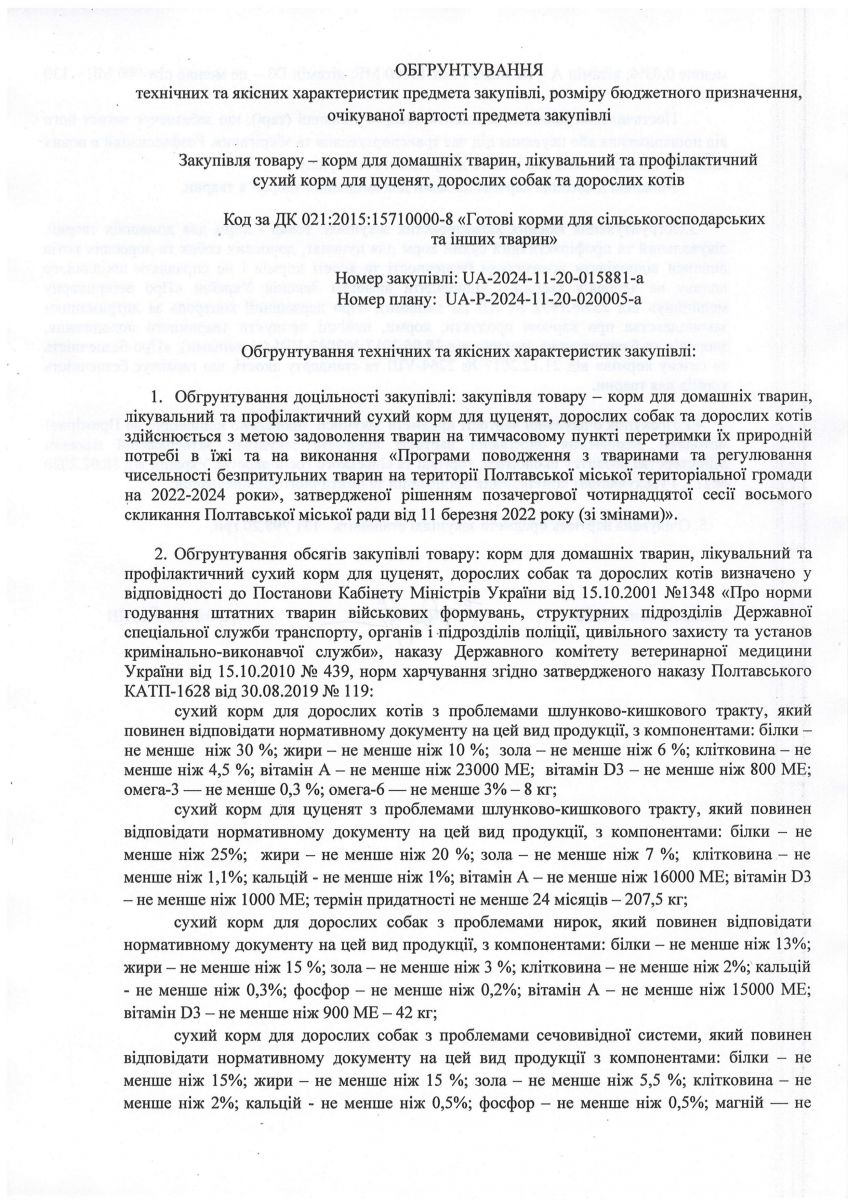 ОБГРУНТУВАННЯ

технічних та якісних характеристик предмета закупівлі, розміру бюджетного призначення, очікуваної вартості предмета закупівлі

Закупівля товару – корм для домашніх тварин, лікувальний та профілактичний сухий корм для цуценят, дорослих собак та дорослих котів

Код за ДК 021:2015:15710000-8 «Готові корми для сільськогосподарських та інших тварин»

Номер закупівлі: UA-2024-11-20-015881-a
Номер плану: UA-P-2024-11-20-020005-a

Обгрунтування технічних та якісних характеристик закупівлі:

1. Обгрунтування доцільності закупівлі: закупівля товару – корм для домашніх тварин, лікувальний та профілактичний сухий корм для цуценят, дорослих собак та дорослих котів здійснюється з метою задоволення тварин на тимчасовому пункті перетримки їх природній потребі в їжі та на виконання «Програми поводження з тваринами та регулювання чисельності безпритульних тварин на території Полтавської міської територіальної громади на 2022-2024 роки», затвердженої рішенням позачергової чотирнадцятої сесії восьмого скликання Полтавської міської ради від 11 березня 2022 року (зі змінами)».

2. Обгрунтування обсягів закупівлі товару: корм для домашніх тварин, лікувальний та профілактичний сухий корм для цуценят, дорослих собак та дорослих котів визначено у відповідності до Постанови Кабінету Міністрів України від 15.10.2001 №1348 «Про норми годування штатних тварин військових формувань, структурних підрозділів Державної спеціальної служби транспорту, органів і підрозділів поліції, цивільного захисту та установ кримінально-виконавчої служби», наказу Державного комітету ветеринарної медицини України від 15.10.2010 № 439, норм харчування згідно затвердженого наказу Полтавського КАТП-1628 від 30.08.2019 № 119:

сухий корм для дорослих котів з проблемами шлунково-кишкового тракту, який повинен відповідати нормативному документу на цей вид продукції, з компонентами: білки – не менше ніж 30 %; жири – не менше ніж 10 %; зола – не менше ніж 6 %; клітковина – не менше ніж 4,5 %; вітамін А – не менше ніж 23000 МЕ; вітамін D3 – не менше ніж 800 МЕ; омега-3 — не менше 0,3 %; омега-6 — не менше 3% – 8 кг;

сухий корм для цуценят з проблемами шлунково-кишкового тракту, який повинен відповідати нормативному документу на цей вид продукції, з компонентами: білки – не менше ніж 25%; жири – не менше ніж 20 %; зола – не менше ніж 7 %; клітковина – не менше ніж 1,1%; кальцій - не менше ніж 1%; вітамін А – не менше ніж 16000 МЕ; вітамін D3 – не менше ніж 1000 МЕ; термін придатності не менше 24 місяців – 207,5 кг;

сухий корм для дорослих собак з проблемами нирок, який повинен відповідати нормативному документу на цей вид продукції, з компонентами: білки – не менше ніж 13%; жири – не менше ніж 15 %; зола – не менше ніж 3 %; клітковина – не менше ніж 2%; кальцій - не менше ніж 0,3%; фосфор – не менше ніж 0,2%; вітамін А – не менше ніж 15000 МЕ; вітамін D3 – не менше ніж 900 МЕ – 42 кг;

сухий корм для дорослих собак з проблемами сечовивідної системи, який повинен відповідати нормативному документу на цей вид продукції з компонентами: білки – не менше ніж 15%; жири – не менше ніж 15 %; зола – не менше ніж 5,5 %; клітковина – не менше ніж 2%; кальцій - не менше ніж 0,5%; фосфор – не менше ніж 0,5%; магній — не